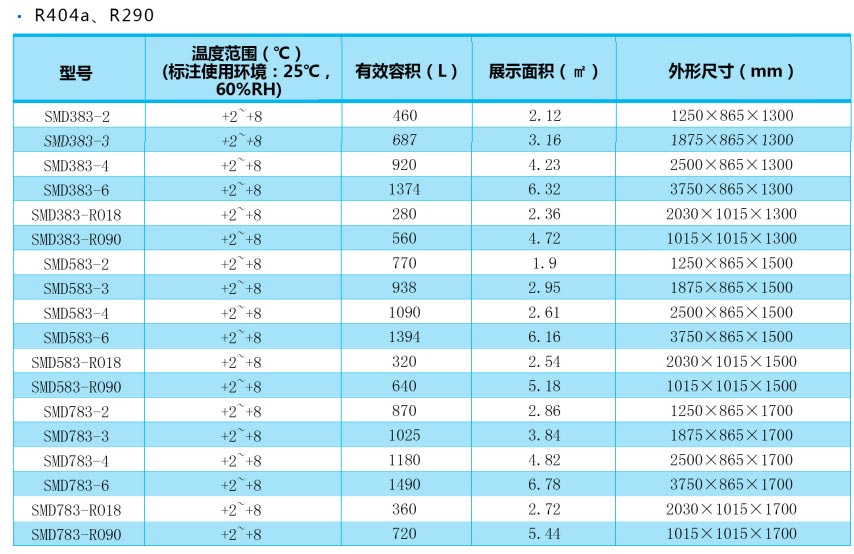 · R404a、R290

| 型号 | 温度范围（℃）（标注使用环境：25℃，60%RH） | 有效容积（L） | 展示面积（㎡） | 外形尺寸（mm） |
|---|---|---|---|---|
| SMD383-2 | +2~+8 | 460 | 2.12 | 1250×865×1300 |
| SMD383-3 | +2~+8 | 687 | 3.16 | 1875×865×1300 |
| SMD383-4 | +2~+8 | 920 | 4.23 | 2500×865×1300 |
| SMD383-6 | +2~+8 | 1374 | 6.32 | 3750×865×1300 |
| SMD383-R018 | +2~+8 | 280 | 2.36 | 2030×1015×1300 |
| SMD383-R090 | +2~+8 | 560 | 4.72 | 1015×1015×1300 |
| SMD583-2 | +2~+8 | 770 | 1.9 | 1250×865×1500 |
| SMD583-3 | +2~+8 | 938 | 2.95 | 1875×865×1500 |
| SMD583-4 | +2~+8 | 1090 | 2.61 | 2500×865×1500 |
| SMD583-6 | +2~+8 | 1394 | 6.16 | 3750×865×1500 |
| SMD583-R018 | +2~+8 | 320 | 2.54 | 2030×1015×1500 |
| SMD583-R090 | +2~+8 | 640 | 5.18 | 1015×1015×1500 |
| SMD783-2 | +2~+8 | 870 | 2.86 | 1250×865×1700 |
| SMD783-3 | +2~+8 | 1025 | 3.84 | 1875×865×1700 |
| SMD783-4 | +2~+8 | 1180 | 4.82 | 2500×865×1700 |
| SMD783-6 | +2~+8 | 1490 | 6.78 | 3750×865×1700 |
| SMD783-R018 | +2~+8 | 360 | 2.72 | 2030×1015×1700 |
| SMD783-R090 | +2~+8 | 720 | 5.44 | 1015×1015×1700 |